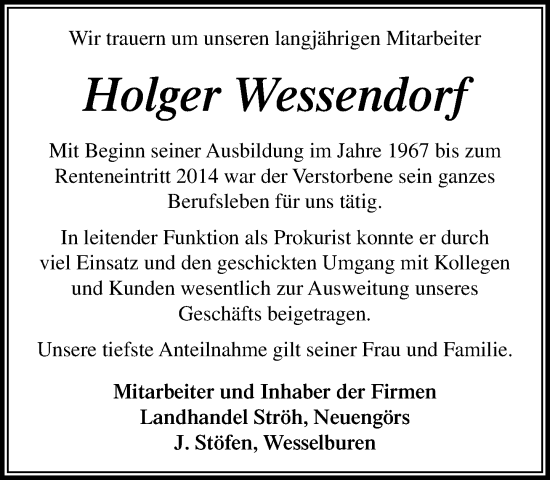 Wir trauern um unseren langjährigen Mitarbeiter

Holger Wessendorf

Mit Beginn seiner Ausbildung im Jahre 1967 bis zum Renteneintritt 2014 war der Verstorbene sein ganzes Berufsleben für uns tätig.

In leitender Funktion als Prokurist konnte er durch viel Einsatz und den geschickten Umgang mit Kollegen und Kunden wesentlich zur Ausweitung unseres Geschäfts beigetragen.

Unsere tiefste Anteilnahme gilt seiner Frau und Familie.

Mitarbeiter und Inhaber der Firmen
Landhandel Ströh, Neuengörs
J. Stöfen, Wesselburen